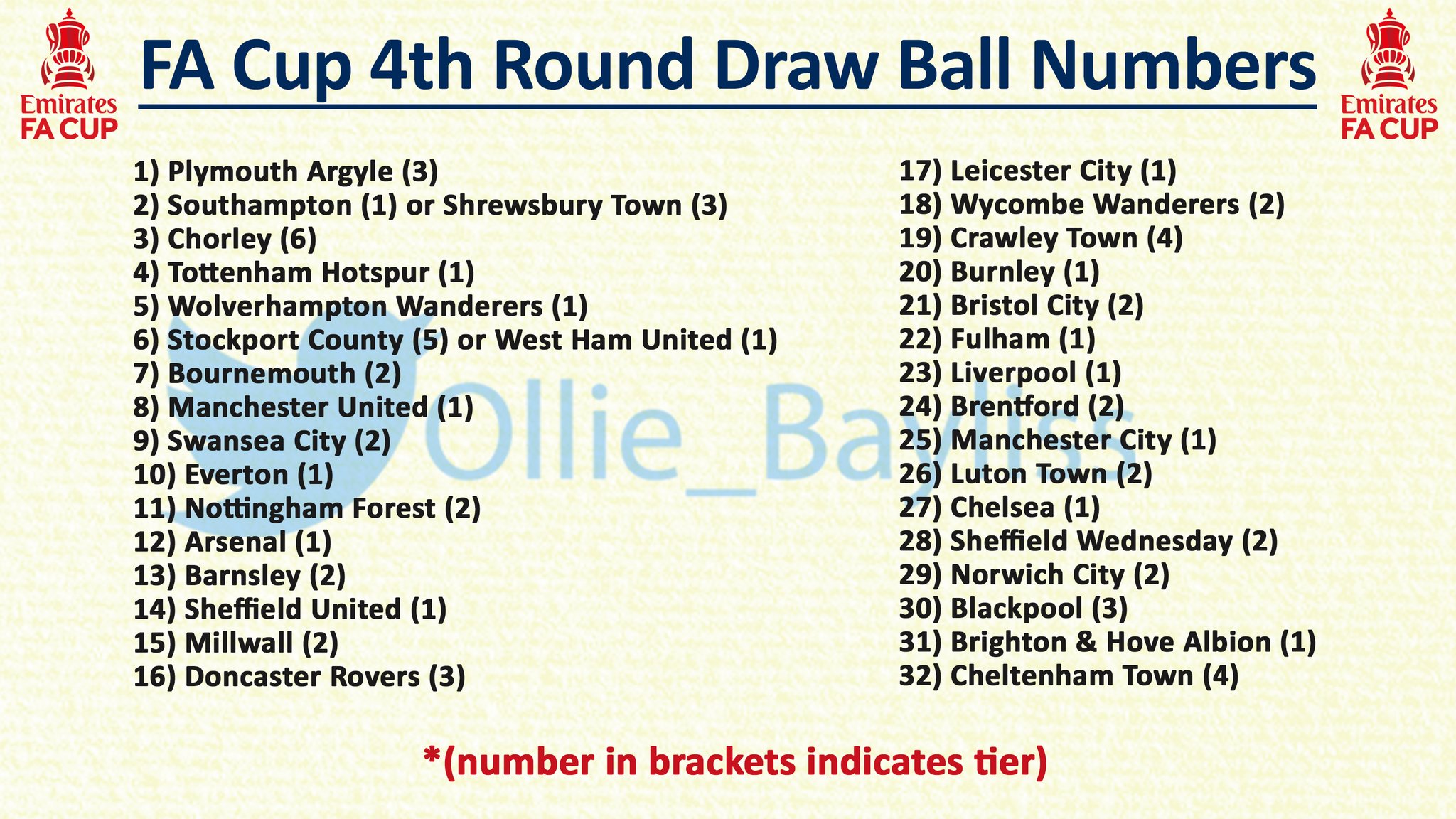 Emirates
FA CUP

FA Cup 4th Round Draw Ball Numbers

Emirates
FA CUP

1) Plymouth Argyle (3)
2) Southampton (1) or Shrewsbury Town (3)
3) Chorley (6)
4) Tottenham Hotspur (1)
5) Wolverhampton Wanderers (1)
6) Stockport County (5) or West Ham United (1)
7) Bournemouth (2)
8) Manchester United (1)
9) Swansea City (2)
10) Everton (1)
11) Nottingham Forest (2)
12) Arsenal (1)
13) Barnsley (2)
14) Sheffield United (1)
15) Millwall (2)
16) Doncaster Rovers (3)

17) Leicester City (1)
18) Wycombe Wanderers (2)
19) Crawley Town (4)
20) Burnley (1)
21) Bristol City (2)
22) Fulham (1)
23) Liverpool (1)
24) Brentford (2)
25) Manchester City (1)
26) Luton Town (2)
27) Chelsea (1)
28) Sheffield Wednesday (2)
29) Norwich City (2)
30) Blackpool (3)
31) Brighton & Hove Albion (1)
32) Cheltenham Town (4)

*(number in brackets indicates tier)

Ollie_Bayliss